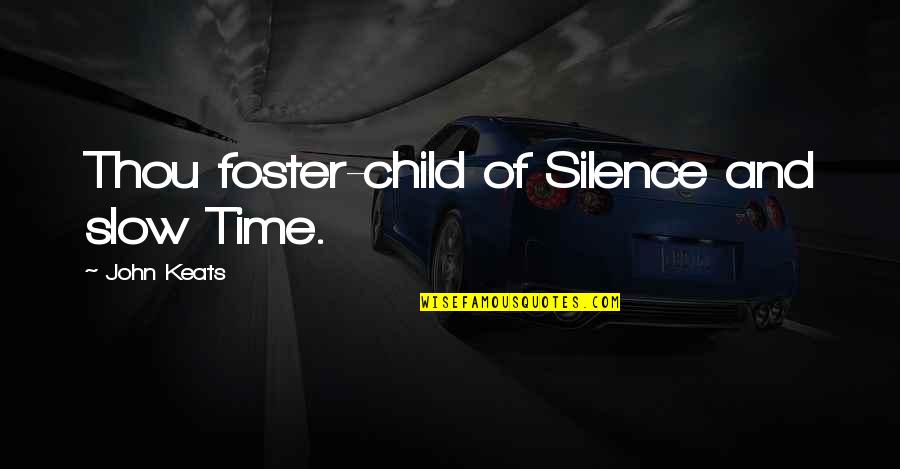 Thou foster-child of Silence and slow Time.

~ John Keats

WISEFAMOUSQUOTES.COM